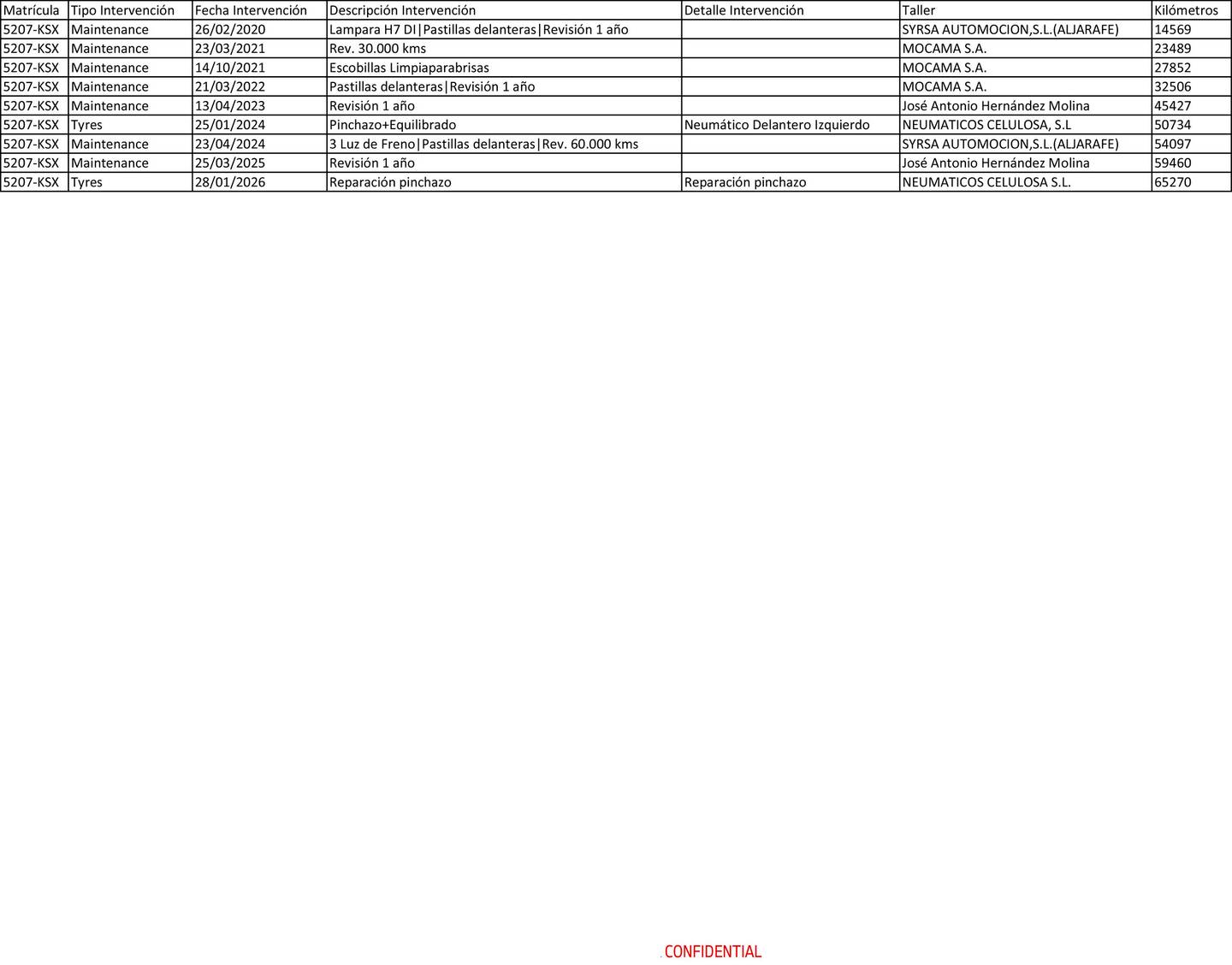 | Matrícula | Tipo Intervención | Fecha Intervención | Descripción Intervención | Detalle Intervención | Taller | Kilómetros |
|---|---|---|---|---|---|---|
| 5207-KSX | Maintenance | 26/02/2020 | Lampara H7 DI\|Pastillas delanteras\|Revisión 1 año | | SYRSA AUTOMOCION,S.L.(ALJARAFE) | 14569 |
| 5207-KSX | Maintenance | 23/03/2021 | Rev. 30.000 kms | | MOCAMA S.A. | 23489 |
| 5207-KSX | Maintenance | 14/10/2021 | Escobillas Limpiaparabrisas | | MOCAMA S.A. | 27852 |
| 5207-KSX | Maintenance | 21/03/2022 | Pastillas delanteras\|Revisión 1 año | | MOCAMA S.A. | 32506 |
| 5207-KSX | Maintenance | 13/04/2023 | Revisión 1 año | | José Antonio Hernández Molina | 45427 |
| 5207-KSX | Tyres | 25/01/2024 | Pinchazo+Equilibrado | Neumático Delantero Izquierdo | NEUMATICOS CELULOSA, S.L | 50734 |
| 5207-KSX | Maintenance | 23/04/2024 | 3 Luz de Freno\|Pastillas delanteras\|Rev. 60.000 kms | | SYRSA AUTOMOCION,S.L.(ALJARAFE) | 54097 |
| 5207-KSX | Maintenance | 25/03/2025 | Revisión 1 año | | José Antonio Hernández Molina | 59460 |
| 5207-KSX | Tyres | 28/01/2026 | Reparación pinchazo | Reparación pinchazo | NEUMATICOS CELULOSA S.L. | 65270 |

. CONFIDENTIAL